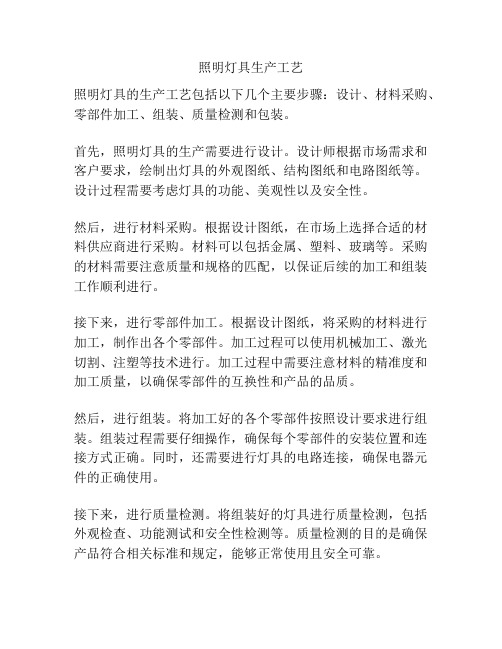 照明灯具生产工艺

照明灯具的生产工艺包括以下几个主要步骤：设计、材料采购、零部件加工、组装、质量检测和包装。

首先，照明灯具的生产需要进行设计。设计师根据市场需求和客户要求，绘制出灯具的外观图纸、结构图纸和电路图纸等。设计过程需要考虑灯具的功能、美观性以及安全性。

然后，进行材料采购。根据设计图纸，在市场上选择合适的材料供应商进行采购。材料可以包括金属、塑料、玻璃等。采购的材料需要注意质量和规格的匹配，以保证后续的加工和组装工作顺利进行。

接下来，进行零部件加工。根据设计图纸，将采购的材料进行加工，制作出各个零部件。加工过程可以使用机械加工、激光切割、注塑等技术进行。加工过程中需要注意材料的精准度和加工质量，以确保零部件的互换性和产品的品质。

然后，进行组装。将加工好的各个零部件按照设计要求进行组装。组装过程需要仔细操作，确保每个零部件的安装位置和连接方式正确。同时，还需要进行灯具的电路连接，确保电器元件的正确使用。

接下来，进行质量检测。将组装好的灯具进行质量检测，包括外观检查、功能测试和安全性检测等。质量检测的目的是确保产品符合相关标准和规定，能够正常使用且安全可靠。